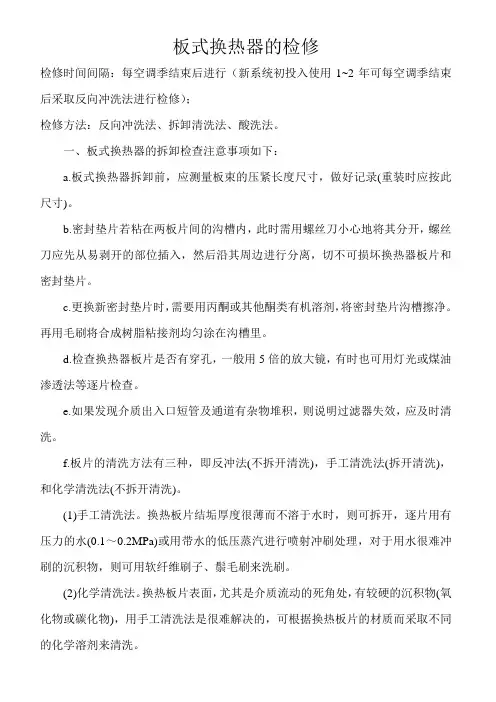 板式换热器的检修

检修时间间隔：每空调季结束后进行（新系统初投入使用 1~2 年可每空调季结束后采取反向冲洗法进行检修）；

检修方法：反向冲洗法、拆卸清洗法、酸洗法。

一、板式换热器的拆卸检查注意事项如下：

a.板式换热器拆卸前，应测量板束的压紧长度尺寸，做好记录(重装时应按此尺寸)。

b.密封垫片若粘在两板片间的沟槽内，此时需用螺丝刀小心地将其分开，螺丝刀应先从易剥开的部位插入，然后沿其周边进行分离，切不可损坏换热器板片和密封垫片。

c.更换新密封垫片时，需要用丙酮或其他酮类有机溶剂，将密封垫片沟槽擦净。再用毛刷将合成树脂粘接剂均匀涂在沟槽里。

d.检查换热器板片是否有穿孔，一般用 5 倍的放大镜，有时也可用灯光或煤油渗透法等逐片检查。

e.如果发现介质出入口短管及通道有杂物堆积，则说明过滤器失效，应及时清洗。

f.板片的清洗方法有三种，即反冲法(不拆开清洗)，手工清洗法(拆开清洗)，和化学清洗法(不拆开清洗)。

(1)手工清洗法。换热板片结垢厚度很薄而不溶于水时，则可拆开，逐片用有压力的水(0.1～0.2MPa)或用带水的低压蒸汽进行喷射冲刷处理，对于用水很难冲刷的沉积物，则可用软纤维刷子、鬃毛刷来洗刷。

(2)化学清洗法。换热板片表面，尤其是介质流动的死角处，有较硬的沉积物(氧化物或碳化物)，用手工清洗法是很难解决的，可根据换热板片的材质而采取不同的化学溶剂来清洗。